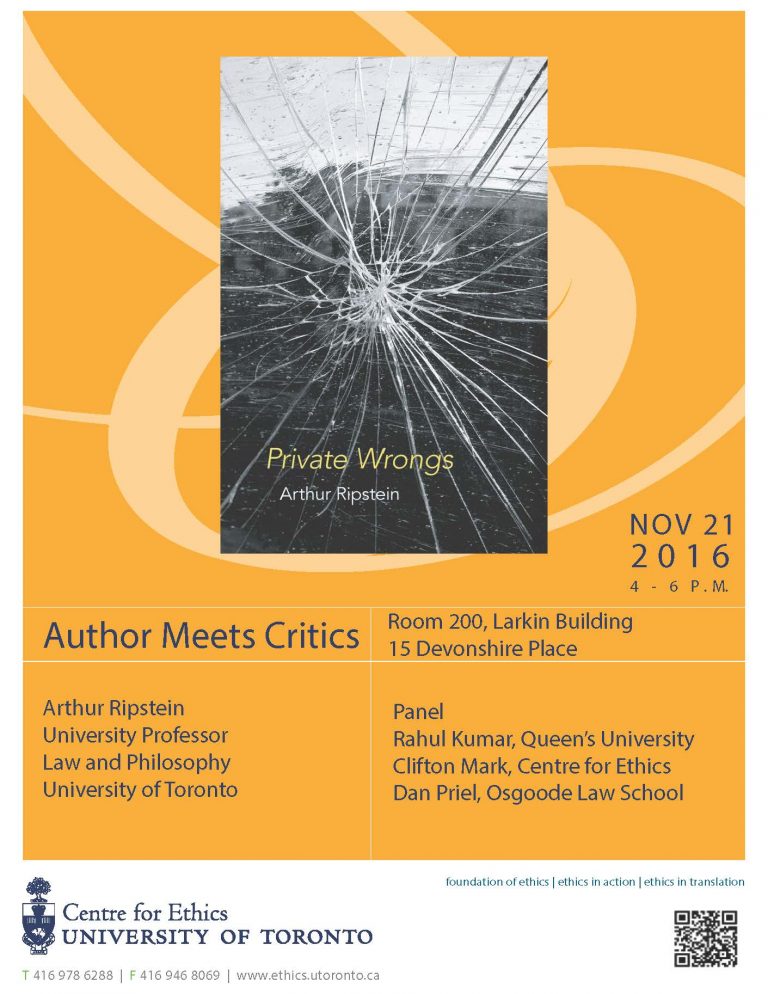 Private Wrongs

Arthur Ripstein

NOV 21
2016
4 - 6 P.M.

Author Meets Critics

Room 200, Larkin Building
15 Devonshire Place

Arthur Ripstein
University Professor
Law and Philosophy
University of Toronto

Panel
Rahul Kumar, Queen's University
Clifton Mark, Centre for Ethics
Dan Priel, Osgoode Law School

foundation of ethics | ethics in action | ethics in translation

Centre for Ethics
UNIVERSITY OF TORONTO

T 416 978 6288 | F 416 946 8069 | www.ethics.utoronto.ca